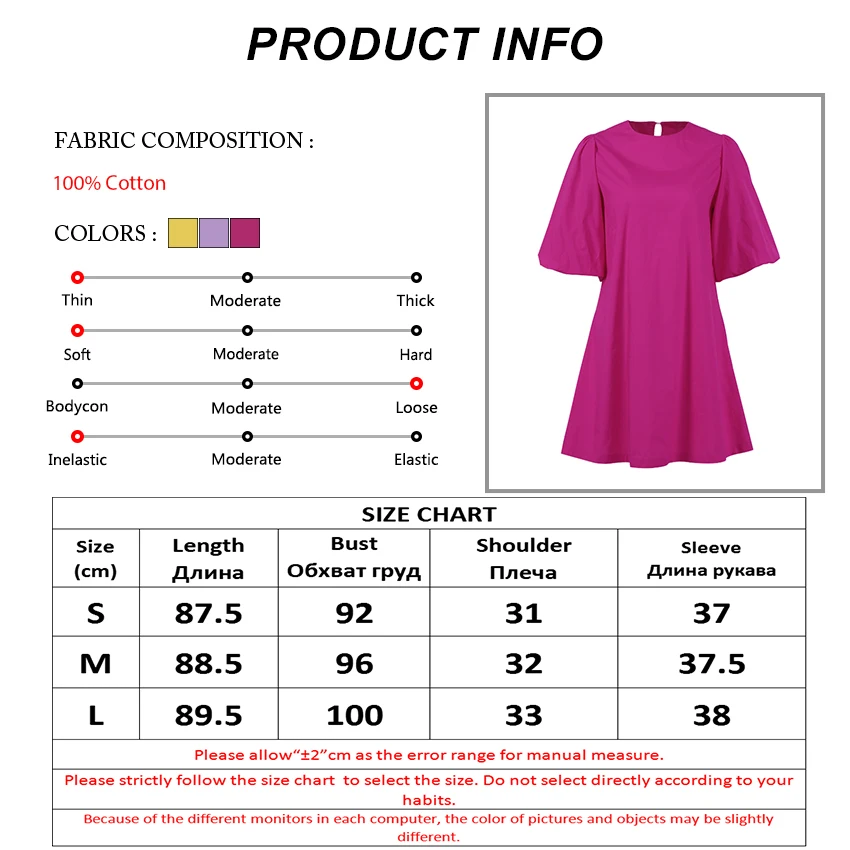 PRODUCT INFO

FABRIC COMPOSITION :

100% Cotton

COLORS :

Thin
Moderate
Thick

Soft
Moderate
Hard

Bodycon
Moderate
Loose

Inelastic
Moderate
Elastic

SIZE CHART

| Size (cm) | Length Длина | Bust Обхват груд | Shoulder Плеча | Sleeve Длина рукава |
|---|---|---|---|---|
| S | 87.5 | 92 | 31 | 37 |
| M | 88.5 | 96 | 32 | 37.5 |
| L | 89.5 | 100 | 33 | 38 |

Please allow"±2"cm as the error range for manual measure.

Please strictly follow the size chart to select the size. Do not select directly according to your habits.

Because of the different monitors in each computer, the color of pictures and objects may be slightly different.